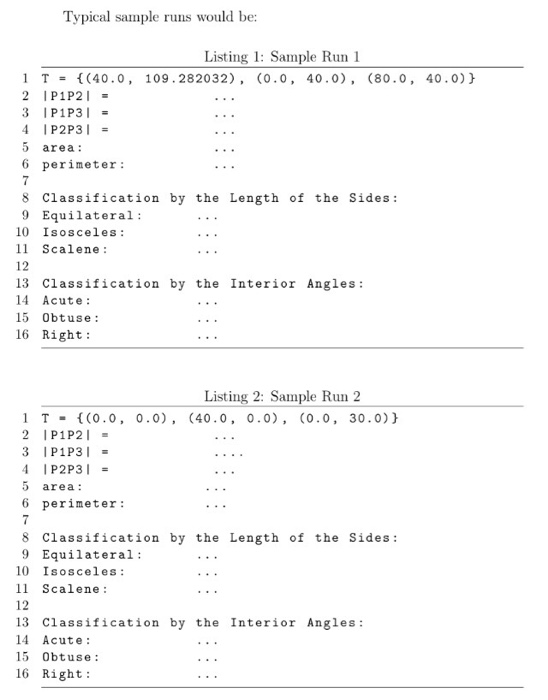 Typical sample runs would be:

Listing 1: Sample Run 1

1 T = {(40.0, 109.282032), (0.0, 40.0), (80.0, 40.0)}
2 |P1P2| = ...
3 |P1P3| = ...
4 |P2P3| = ...
5 area: ...
6 perimeter: ...
7
8 Classification by the Length of the Sides:
9 Equilateral: ...
10 Isosceles: ...
11 Scalene: ...
12
13 Classification by the Interior Angles:
14 Acute: ...
15 Obtuse: ...
16 Right: ...

Listing 2: Sample Run 2

1 T = {(0.0, 0.0), (40.0, 0.0), (0.0, 30.0)}
2 |P1P2| = ...
3 |P1P3| = ....
4 |P2P3| = ...
5 area: ...
6 perimeter: ...
7
8 Classification by the Length of the Sides:
9 Equilateral: ...
10 Isosceles: ...
11 Scalene: ...
12
13 Classification by the Interior Angles:
14 Acute: ...
15 Obtuse: ...
16 Right: ...